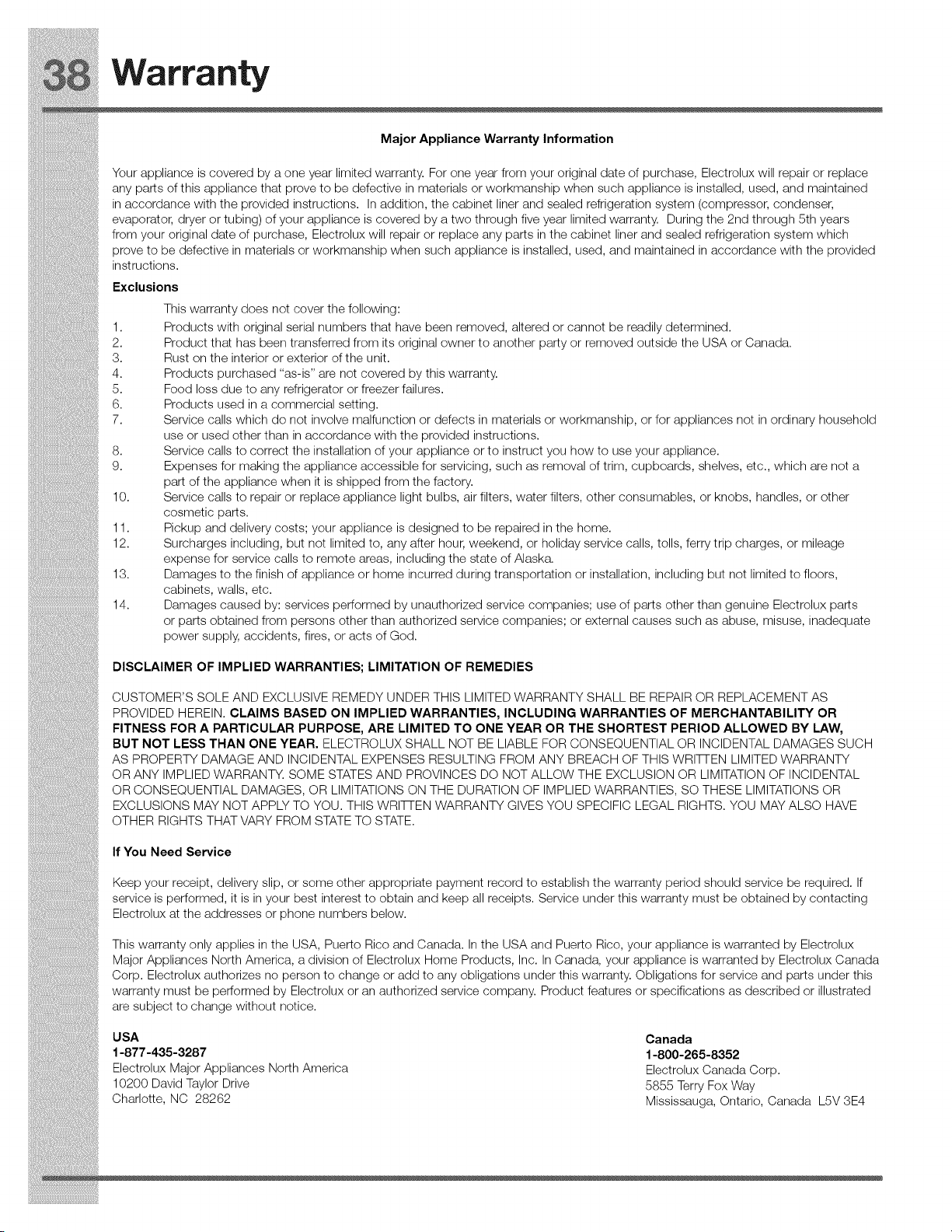 38 Warranty

Major Appliance Warranty Information

Your appliance is covered by a one year limited warranty. For one year from your original date of purchase, Electrolux will repair or replace any parts of this appliance that prove to be defective in materials or workmanship when such appliance is installed, used, and maintained in accordance with the provided instructions. In addition, the cabinet liner and sealed refrigeration system (compressor, condenser, evaporator, dryer or tubing) of your appliance is covered by a two through five year limited warranty. During the 2nd through 5th years from your original date of purchase, Electrolux will repair or replace any parts in the cabinet liner and sealed refrigeration system which prove to be defective in materials or workmanship when such appliance is installed, used, and maintained in accordance with the provided instructions.

Exclusions

This warranty does not cover the following:
1. Products with original serial numbers that have been removed, altered or cannot be readily determined.
2. Product that has been transferred from its original owner to another party or removed outside the USA or Canada.
3. Rust on the interior or exterior of the unit.
4. Products purchased "as-is" are not covered by this warranty.
5. Food loss due to any refrigerator or freezer failures.
6. Products used in a commercial setting.
7. Service calls which do not involve malfunction or defects in materials or workmanship, or for appliances not in ordinary household use or used other than in accordance with the provided instructions.
8. Service calls to correct the installation of your appliance or to instruct you how to use your appliance.
9. Expenses for making the appliance accessible for servicing, such as removal of trim, cupboards, shelves, etc., which are not a part of the appliance when it is shipped from the factory.
10. Service calls to repair or replace appliance light bulbs, air filters, water filters, other consumables, or knobs, handles, or other cosmetic parts.
11. Pickup and delivery costs; your appliance is designed to be repaired in the home.
12. Surcharges including, but not limited to, any after hour, weekend, or holiday service calls, tolls, ferry trip charges, or mileage expense for service calls to remote areas, including the state of Alaska.
13. Damages to the finish of appliance or home incurred during transportation or installation, including but not limited to floors, cabinets, walls, etc.
14. Damages caused by: services performed by unauthorized service companies; use of parts other than genuine Electrolux parts or parts obtained from persons other than authorized service companies; or external causes such as abuse, misuse, inadequate power supply, accidents, fires, or acts of God.

DISCLAIMER OF IMPLIED WARRANTIES; LIMITATION OF REMEDIES

CUSTOMER'S SOLE AND EXCLUSIVE REMEDY UNDER THIS LIMITED WARRANTY SHALL BE REPAIR OR REPLACEMENT AS PROVIDED HEREIN. CLAIMS BASED ON IMPLIED WARRANTIES, INCLUDING WARRANTIES OF MERCHANTABILITY OR FITNESS FOR A PARTICULAR PURPOSE, ARE LIMITED TO ONE YEAR OR THE SHORTEST PERIOD ALLOWED BY LAW, BUT NOT LESS THAN ONE YEAR. ELECTROLUX SHALL NOT BE LIABLE FOR CONSEQUENTIAL OR INCIDENTAL DAMAGES SUCH AS PROPERTY DAMAGE AND INCIDENTAL EXPENSES RESULTING FROM ANY BREACH OF THIS WRITTEN LIMITED WARRANTY OR ANY IMPLIED WARRANTY. SOME STATES AND PROVINCES DO NOT ALLOW THE EXCLUSION OR LIMITATION OF INCIDENTAL OR CONSEQUENTIAL DAMAGES, OR LIMITATIONS ON THE DURATION OF IMPLIED WARRANTIES, SO THESE LIMITATIONS OR EXCLUSIONS MAY NOT APPLY TO YOU. THIS WRITTEN WARRANTY GIVES YOU SPECIFIC LEGAL RIGHTS. YOU MAY ALSO HAVE OTHER RIGHTS THAT VARY FROM STATE TO STATE.

If You Need Service

Keep your receipt, delivery slip, or some other appropriate payment record to establish the warranty period should service be required. If service is performed, it is in your best interest to obtain and keep all receipts. Service under this warranty must be obtained by contacting Electrolux at the addresses or phone numbers below.

This warranty only applies in the USA, Puerto Rico and Canada. In the USA and Puerto Rico, your appliance is warranted by Electrolux Major Appliances North America, a division of Electrolux Home Products, Inc. In Canada, your appliance is warranted by Electrolux Canada Corp. Electrolux authorizes no person to change or add to any obligations under this warranty. Obligations for service and parts under this warranty must be performed by Electrolux or an authorized service company. Product features or specifications as described or illustrated are subject to change without notice.

USA
1-877-435-3287
Electrolux Major Appliances North America
10200 David Taylor Drive
Charlotte, NC 28262

Canada
1-800-265-8352
Electrolux Canada Corp.
5855 Terry Fox Way
Mississauga, Ontario, Canada L5V 3E4